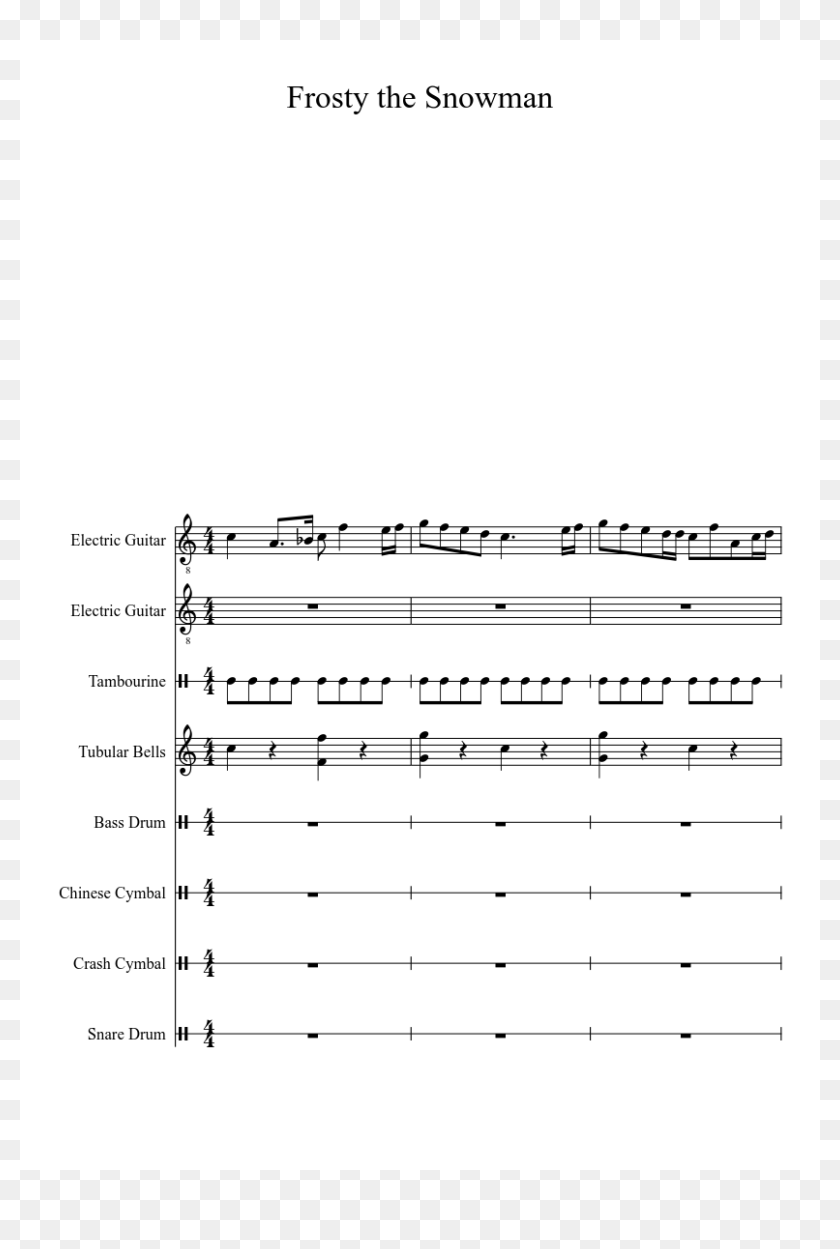 Frosty the Snowman

Electric Guitar

Electric Guitar

Tambourine

Tubular Bells

Bass Drum

Chinese Cymbal

Crash Cymbal

Snare Drum